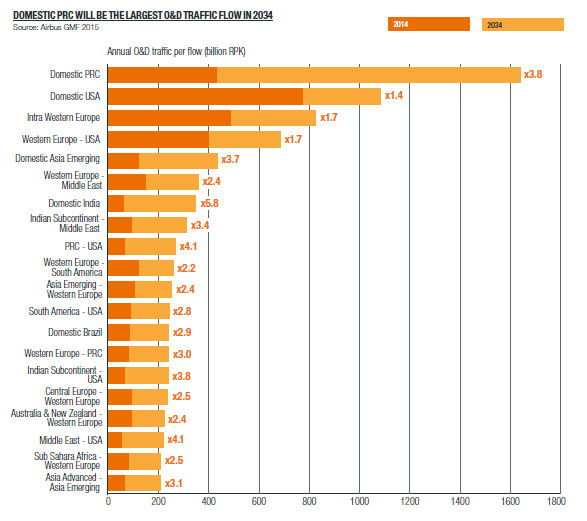 DOMESTIC PRC WILL BE THE LARGEST O&D TRAFFIC FLOW IN 2034
Source: Airbus GMF 2015

2014
2034

Annual O&D traffic per flow (billion RPK)

Domestic PRC x3.8
Domestic USA x1.4
Intra Western Europe x1.7
Western Europe - USA x1.7
Domestic Asia Emerging x3.7
Western Europe - Middle East x2.4
Domestic India x5.8
Indian Subcontinent - Middle East x3.4
PRC - USA x4.1
Western Europe - South America x2.2
Asia Emerging - Western Europe x2.4
South America - USA x2.8
Domestic Brazil x2.9
Western Europe - PRC x3.0
Indian Subcontinent - USA x3.8
Central Europe - Western Europe x2.5
Australia & New Zealand - Western Europe x2.4
Middle East - USA x4.1
Sub Sahara Africa - Western Europe x2.5
Asia Advanced - Asia Emerging x3.1

0 200 400 600 800 1000 1200 1400 1600 1800